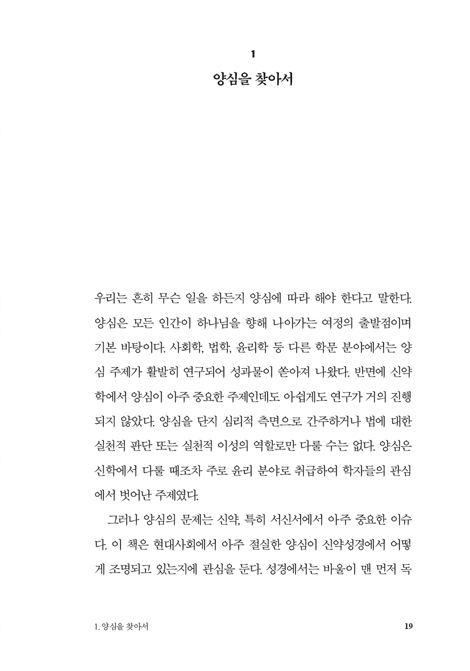 1
양심을 찾아서

우리는 흔히 무슨 일을 하든지 양심에 따라 해야 한다고 말한다. 양심은 모든 인간이 하나님을 향해 나아가는 여정의 출발점이며 기본 바탕이다. 사회학, 법학, 윤리학 등 다른 학문 분야에서는 양심 주제가 활발히 연구되어 성과물이 쏟아져 나왔다. 반면에 신약학에서 양심이 아주 중요한 주제인데도 아쉽게도 연구가 거의 진행되지 않았다. 양심을 단지 심리적 측면으로 간주하거나 법에 대한 실천적 판단 또는 실천적 이성의 역할로만 다룰 수는 없다. 양심은 신학에서 다룰 때조차 주로 윤리 분야로 취급하여 학자들의 관심에서 벗어난 주제였다.

그러나 양심의 문제는 신약, 특히 서신서에서 아주 중요한 이슈다. 이 책은 현대사회에서 아주 절실한 양심이 신약성경에서 어떻게 조명되고 있는지에 관심을 둔다. 성경에서는 바울이 맨 먼저 독

1. 양심을 찾아서
19